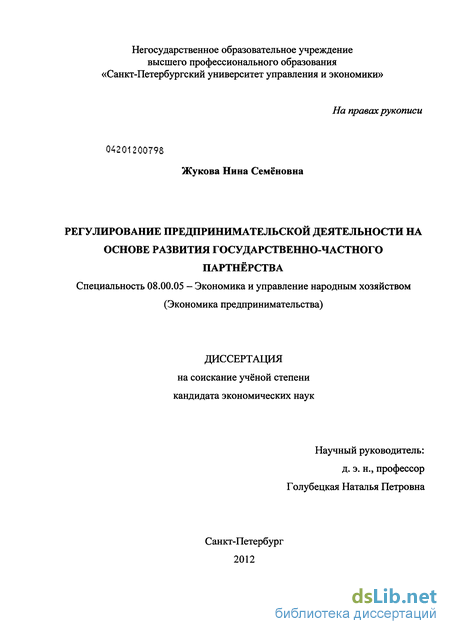 Негосударственное образовательное учреждение
высшего профессионального образования
«Санкт-Петербургский университет управления и экономики»

На правах рукописи

04201200798

Жукова Нина Семёновна

РЕГУЛИРОВАНИЕ ПРЕДПРИНИМАТЕЛЬСКОЙ ДЕЯТЕЛЬНОСТИ НА ОСНОВЕ РАЗВИТИЯ ГОСУДАРСТВЕННО-ЧАСТНОГО ПАРТНЁРСТВА

Специальность 08.00.05 – Экономика и управление народным хозяйством
(Экономика предпринимательства)

ДИССЕРТАЦИЯ
на соискание учёной степени
кандидата экономических наук

Научный руководитель:
д. э. н., профессор
Голубецкая Наталья Петровна

Санкт-Петербург
2012

dsLib.net
библиотека диссертаций